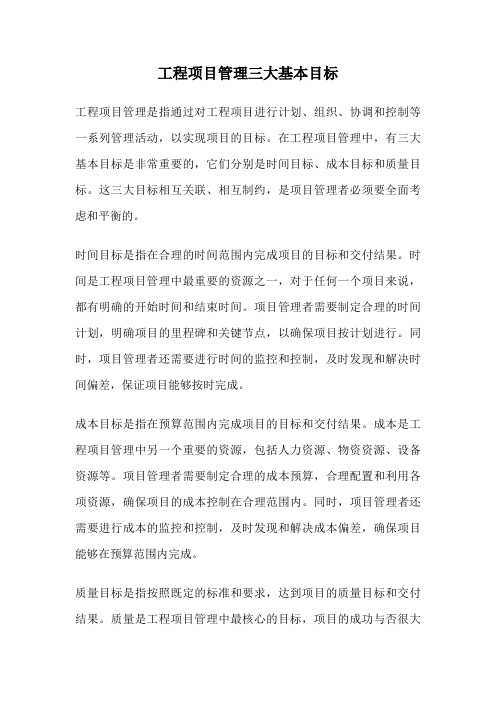 工程项目管理三大基本目标

工程项目管理是指通过对工程项目进行计划、组织、协调和控制等一系列管理活动，以实现项目的目标。在工程项目管理中，有三大基本目标是非常重要的，它们分别是时间目标、成本目标和质量目标。这三大目标相互关联、相互制约，是项目管理者必须要全面考虑和平衡的。

时间目标是指在合理的时间范围内完成项目的目标和交付结果。时间是工程项目管理中最重要的资源之一，对于任何一个项目来说，都有明确的开始时间和结束时间。项目管理者需要制定合理的时间计划，明确项目的里程碑和关键节点，以确保项目按计划进行。同时，项目管理者还需要进行时间的监控和控制，及时发现和解决时间偏差，保证项目能够按时完成。

成本目标是指在预算范围内完成项目的目标和交付结果。成本是工程项目管理中另一个重要的资源，包括人力资源、物资资源、设备资源等。项目管理者需要制定合理的成本预算，合理配置和利用各项资源，确保项目的成本控制在合理范围内。同时，项目管理者还需要进行成本的监控和控制，及时发现和解决成本偏差，确保项目能够在预算范围内完成。

质量目标是指按照既定的标准和要求，达到项目的质量目标和交付结果。质量是工程项目管理中最核心的目标，项目的成功与否很大